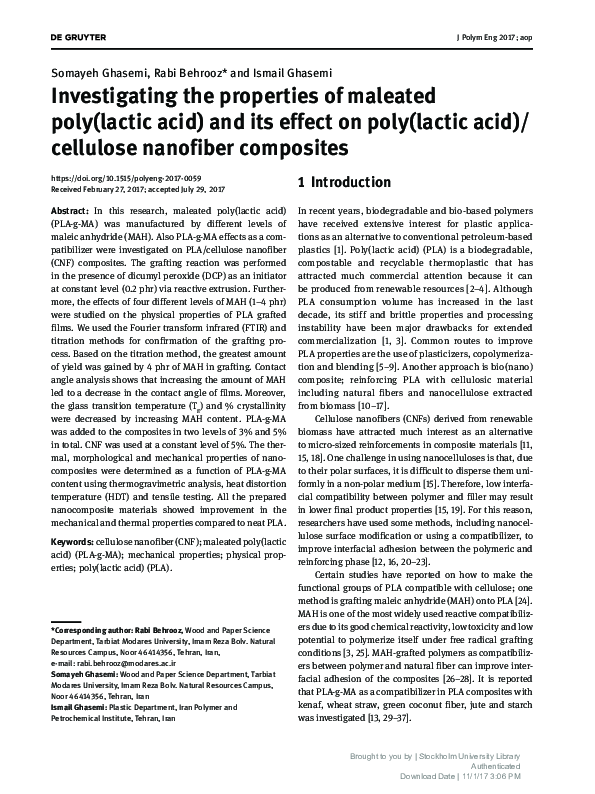 DE GRUYTER

J Polym Eng 2017; aop

Somayeh Ghasemi, Rabi Behrooz* and Ismail Ghasemi

Investigating the properties of maleated poly(lactic acid) and its effect on poly(lactic acid)/ cellulose nanofiber composites

https://doi.org/10.1515/polyeng-2017-0059
Received February 27, 2017; accepted July 29, 2017

Abstract: In this research, maleated poly(lactic acid) (PLA-g-MA) was manufactured by different levels of maleic anhydride (MAH). Also PLA-g-MA effects as a compatibilizer were investigated on PLA/cellulose nanofiber (CNF) composites. The grafting reaction was performed in the presence of dicumyl peroxide (DCP) as an initiator at constant level (0.2 phr) via reactive extrusion. Furthermore, the effects of four different levels of MAH (1–4 phr) were studied on the physical properties of PLA grafted films. We used the Fourier transform infrared (FTIR) and titration methods for confirmation of the grafting process. Based on the titration method, the greatest amount of yield was gained by 4 phr of MAH in grafting. Contact angle analysis shows that increasing the amount of MAH led to a decrease in the contact angle of films. Moreover, the glass transition temperature ($T_g$) and % crystallinity were decreased by increasing MAH content. PLA-g-MA was added to the composites in two levels of 3% and 5% in total. CNF was used at a constant level of 5%. The thermal, morphological and mechanical properties of nanocomposites were determined as a function of PLA-g-MA content using thermogravimetric analysis, heat distortion temperature (HDT) and tensile testing. All the prepared nanocomposite materials showed improvement in the mechanical and thermal properties compared to neat PLA.

Keywords: cellulose nanofiber (CNF); maleated poly(lactic acid) (PLA-g-MA); mechanical properties; physical properties; poly(lactic acid) (PLA).

*Corresponding author: Rabi Behrooz, Wood and Paper Science Department, Tarbiat Modares University, Imam Reza Bolv. Natural Resources Campus, Noor 46414356, Tehran, Iran, e-mail: rabi.behrooz@modares.ac.ir
Somayeh Ghasemi: Wood and Paper Science Department, Tarbiat Modares University, Imam Reza Bolv. Natural Resources Campus, Noor 46414356, Tehran, Iran
Ismail Ghasemi: Plastic Department, Iran Polymer and Petrochemical Institute, Tehran, Iran

1 Introduction

In recent years, biodegradable and bio-based polymers have received extensive interest for plastic applications as an alternative to conventional petroleum-based plastics [1]. Poly(lactic acid) (PLA) is a biodegradable, compostable and recyclable thermoplastic that has attracted much commercial attention because it can be produced from renewable resources [2–4]. Although PLA consumption volume has increased in the last decade, its stiff and brittle properties and processing instability have been major drawbacks for extended commercialization [1, 3]. Common routes to improve PLA properties are the use of plasticizers, copolymerization and blending [5–9]. Another approach is bio(nano) composite; reinforcing PLA with cellulosic material including natural fibers and nanocellulose extracted from biomass [10–17].

Cellulose nanofibers (CNFs) derived from renewable biomass have attracted much interest as an alternative to micro-sized reinforcements in composite materials [11, 15, 18]. One challenge in using nanocelluloses is that, due to their polar surfaces, it is difficult to disperse them uniformly in a non-polar medium [15]. Therefore, low interfacial compatibility between polymer and filler may result in lower final product properties [15, 19]. For this reason, researchers have used some methods, including nanocellulose surface modification or using a compatibilizer, to improve interfacial adhesion between the polymeric and reinforcing phase [12, 16, 20–23].

Certain studies have reported on how to make the functional groups of PLA compatible with cellulose; one method is grafting maleic anhydride (MAH) onto PLA [24]. MAH is one of the most widely used reactive compatibilizers due to its good chemical reactivity, low toxicity and low potential to polymerize itself under free radical grafting conditions [3, 25]. MAH-grafted polymers as compatibilizers between polymer and natural fiber can improve interfacial adhesion of the composites [26–28]. It is reported that PLA-g-MA as a compatibilizer in PLA composites with kenaf, wheat straw, green coconut fiber, jute and starch was investigated [13, 29–37].

Brought to you by | Stockholm University Library
Authenticated
Download Date | 11/1/17 3:06 PM